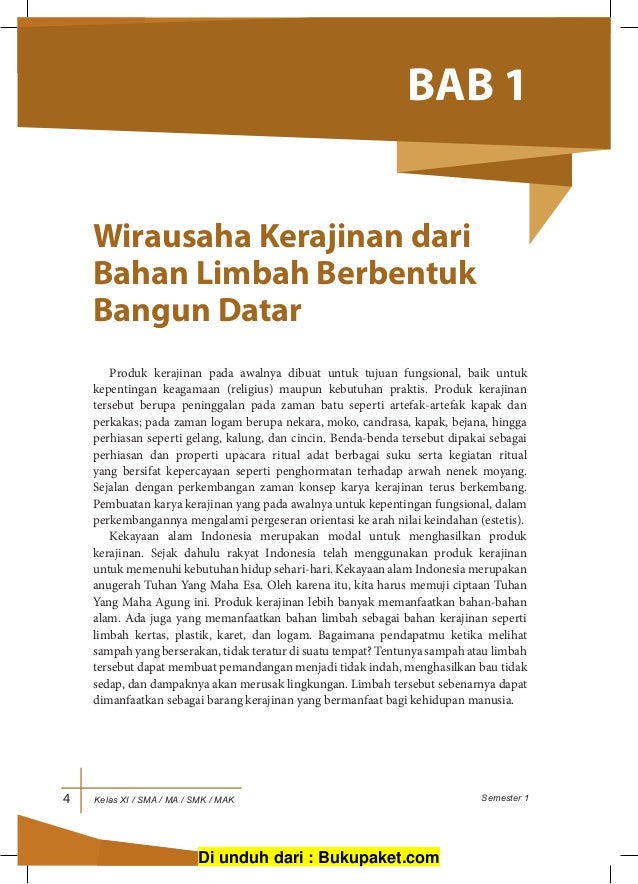 BAB 1

Wirausaha Kerajinan dari Bahan Limbah Berbentuk Bangun Datar

Produk kerajinan pada awalnya dibuat untuk tujuan fungsional, baik untuk kepentingan keagamaan (religius) maupun kebutuhan praktis. Produk kerajinan tersebut berupa peninggalan pada zaman batu seperti artefak-artefak kapak dan perkakas; pada zaman logam berupa nekara, moko, candrasa, kapak, bejana, hingga perhiasan seperti gelang, kalung, dan cincin. Benda-benda tersebut dipakai sebagai perhiasan dan properti upacara ritual adat berbagai suku serta kegiatan ritual yang bersifat kepercayaan seperti penghormatan terhadap arwah nenek moyang. Sejalan dengan perkembangan zaman konsep karya kerajinan terus berkembang. Pembuatan karya kerajinan yang pada awalnya untuk kepentingan fungsional, dalam perkembangannya mengalami pergeseran orientasi ke arah nilai keindahan (estetis).

Kekayaan alam Indonesia merupakan modal untuk menghasilkan produk kerajinan. Sejak dahulu rakyat Indonesia telah menggunakan produk kerajinan untuk memenuhi kebutuhan hidup sehari-hari. Kekayaan alam Indonesia merupakan anugerah Tuhan Yang Maha Esa. Oleh karena itu, kita harus memuji ciptaan Tuhan Yang Maha Agung ini. Produk kerajinan lebih banyak memanfaatkan bahan-bahan alam. Ada juga yang memanfaatkan bahan limbah sebagai bahan kerajinan seperti limbah kertas, plastik, karet, dan logam. Bagaimana pendapatmu ketika melihat sampah yang berserakan, tidak teratur di suatu tempat? Tentunya sampah atau limbah tersebut dapat membuat pemandangan menjadi tidak indah, menghasilkan bau tidak sedap, dan dampaknya akan merusak lingkungan. Limbah tersebut sebenarnya dapat dimanfaatkan sebagai barang kerajinan yang bermanfaat bagi kehidupan manusia.

4 Kelas XI / SMA / MA / SMK / MAK

Semester 1

Di unduh dari : Bukupaket.com